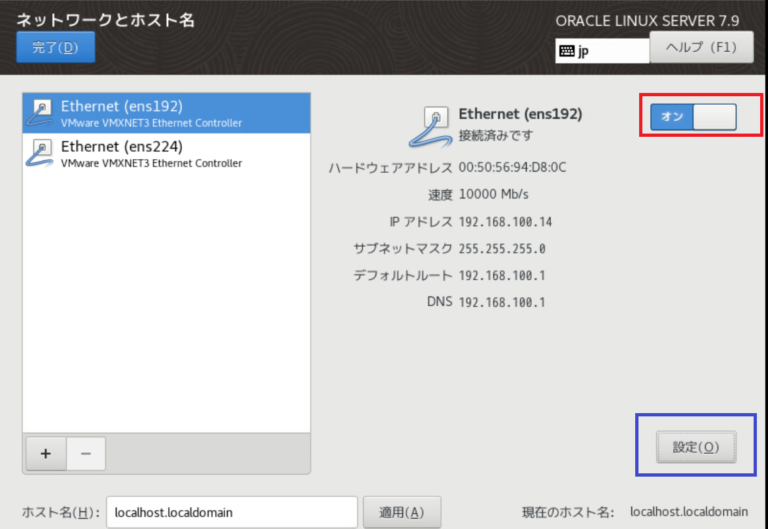 ネットワークとホスト名

完了(D)

ORACLE LINUX SERVER 7.9

jp

ヘルプ (F1)

Ethernet (ens192)
VMware VMXNET3 Ethernet Controller

Ethernet (ens224)
VMware VMXNET3 Ethernet Controller

+ −

Ethernet (ens192)
接続済みです

オン

ハードウェアアドレス 00:50:56:94:D8:0C

速度 10000 Mb/s

IP アドレス 192.168.100.14

サブネットマスク 255.255.255.0

デフォルトルート 192.168.100.1

DNS 192.168.100.1

設定(O)

ホスト名(H): localhost.localdomain

適用(A)

現在のホスト名: localhost.localdomain